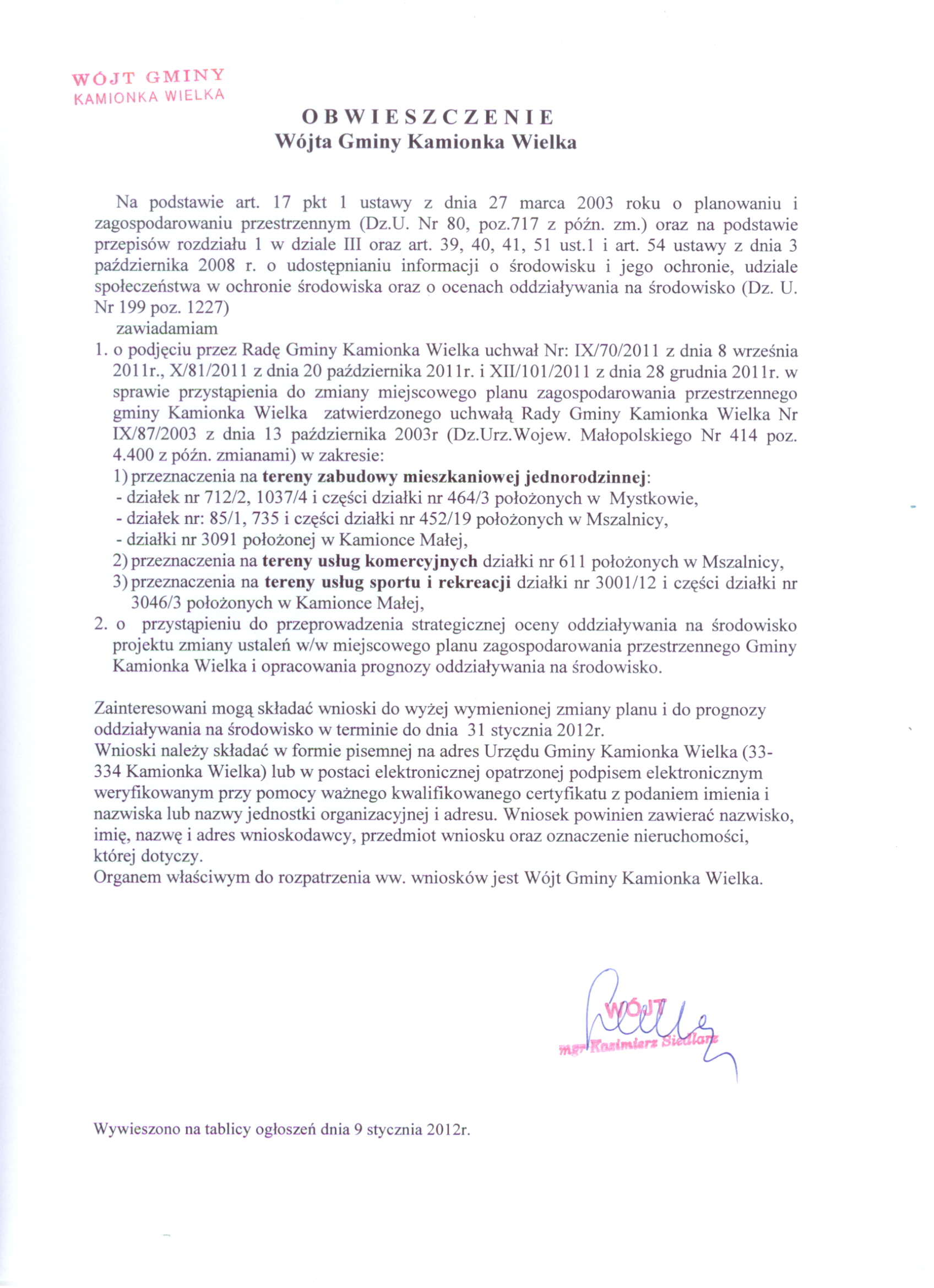 WÓJT GMINY
KAMIONKA WIELKA

OBWIESZCZENIE
Wójta Gminy Kamionka Wielka

Na podstawie art. 17 pkt 1 ustawy z dnia 27 marca 2003 roku o planowaniu i zagospodarowaniu przestrzennym (Dz.U. Nr 80, poz.717 z późn. zm.) oraz na podstawie przepisów rozdziału 1 w dziale III oraz art. 39, 40, 41, 51 ust.1 i art. 54 ustawy z dnia 3 października 2008 r. o udostępnianiu informacji o środowisku i jego ochronie, udziale społeczeństwa w ochronie środowiska oraz o ocenach oddziaływania na środowisko (Dz. U. Nr 199 poz. 1227)
zawiadamiam
1. o podjęciu przez Radę Gminy Kamionka Wielka uchwał Nr: IX/70/2011 z dnia 8 września 2011r., X/81/2011 z dnia 20 października 2011r. i XII/101/2011 z dnia 28 grudnia 2011r. w sprawie przystąpienia do zmiany miejscowego planu zagospodarowania przestrzennego gminy Kamionka Wielka zatwierdzonego uchwałą Rady Gminy Kamionka Wielka Nr IX/87/2003 z dnia 13 października 2003r (Dz.Urz.Wojew. Małopolskiego Nr 414 poz. 4.400 z późn. zmianami) w zakresie:
1) przeznaczenia na tereny zabudowy mieszkaniowej jednorodzinnej:
- działek nr 712/2, 1037/4 i części działki nr 464/3 położonych w Mystkowie,
- działek nr: 85/1, 735 i części działki nr 452/19 położonych w Mszalnicy,
- działki nr 3091 położonej w Kamionce Małej,
2) przeznaczenia na tereny usług komercyjnych działki nr 611 położonych w Mszalnicy,
3) przeznaczenia na tereny usług sportu i rekreacji działki nr 3001/12 i części działki nr 3046/3 położonych w Kamionce Małej,
2. o przystąpieniu do przeprowadzenia strategicznej oceny oddziaływania na środowisko projektu zmiany ustaleń w/w miejscowego planu zagospodarowania przestrzennego Gminy Kamionka Wielka i opracowania prognozy oddziaływania na środowisko.

Zainteresowani mogą składać wnioski do wyżej wymienionej zmiany planu i do prognozy oddziaływania na środowisko w terminie do dnia 31 stycznia 2012r.
Wnioski należy składać w formie pisemnej na adres Urzędu Gminy Kamionka Wielka (33-334 Kamionka Wielka) lub w postaci elektronicznej opatrzonej podpisem elektronicznym weryfikowanym przy pomocy ważnego kwalifikowanego certyfikatu z podaniem imienia i nazwiska lub nazwy jednostki organizacyjnej i adresu. Wniosek powinien zawierać nazwisko, imię, nazwę i adres wnioskodawcy, przedmiot wniosku oraz oznaczenie nieruchomości, której dotyczy.
Organem właściwym do rozpatrzenia ww. wniosków jest Wójt Gminy Kamionka Wielka.

WÓJT
mgr Kazimierz Siedlarz

Wywieszono na tablicy ogłoszeń dnia 9 stycznia 2012r.